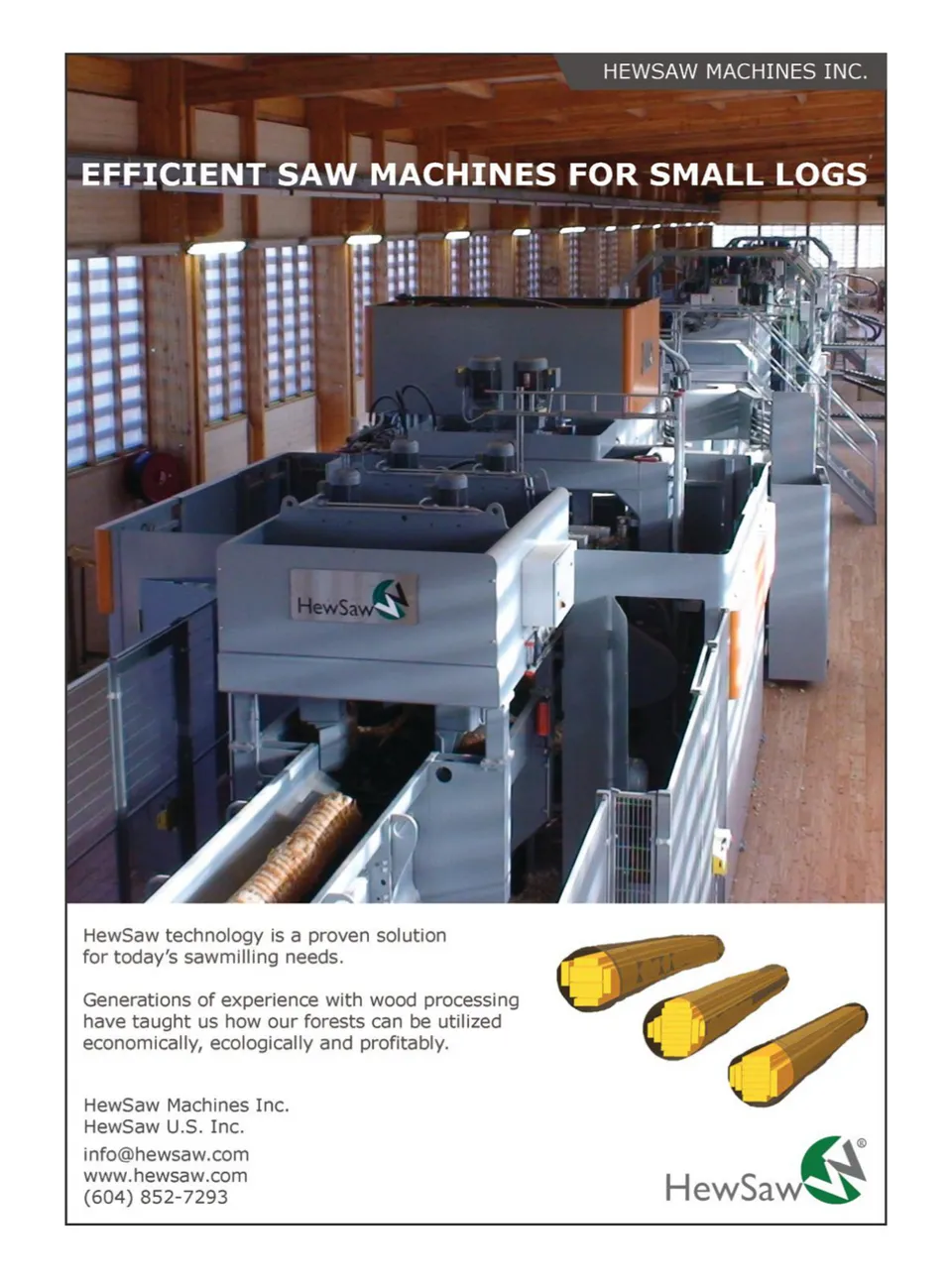 HEWSAW MACHINES INC.

EFFICIENT SAW MACHINES FOR SMALL LOGS

HewSaw

HewSaw technology is a proven solution for today's sawmilling needs.

Generations of experience with wood processing have taught us how our forests can be utilized economically, ecologically and profitably.

HewSaw Machines Inc.
HewSaw U.S. Inc.

info@hewsaw.com
www.hewsaw.com
(604) 852-7293

HewSaw®